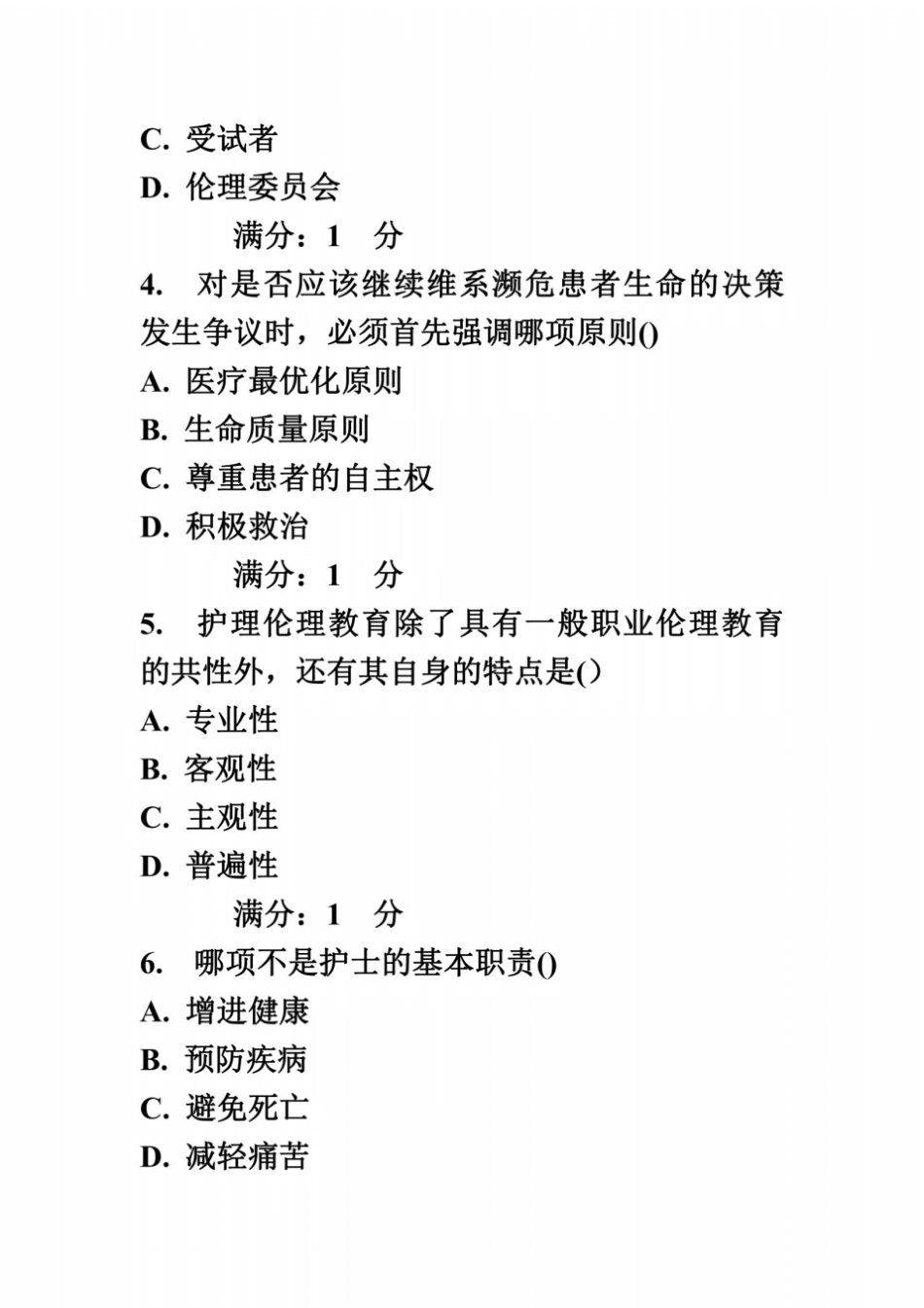 C. 受试者
D. 伦理委员会
满分：1 分
4. 对是否应该继续维系濒危患者生命的决策发生争议时，必须首先强调哪项原则()
A. 医疗最优化原则
B. 生命质量原则
C. 尊重患者的自主权
D. 积极救治
满分：1 分
5. 护理伦理教育除了具有一般职业伦理教育的共性外，还有其自身的特点是()
A. 专业性
B. 客观性
C. 主观性
D. 普遍性
满分：1 分
6. 哪项不是护士的基本职责()
A. 增进健康
B. 预防疾病
C. 避免死亡
D. 减轻痛苦